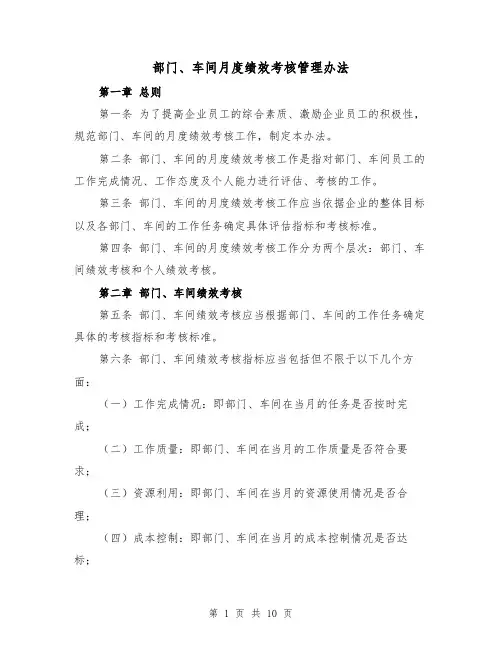 部门、车间月度绩效考核管理办法

第一章 总则

第一条 为了提高企业员工的综合素质、激励企业员工的积极性，规范部门、车间的月度绩效考核工作，制定本办法。

第二条 部门、车间的月度绩效考核工作是指对部门、车间员工的工作完成情况、工作态度及个人能力进行评估、考核的工作。

第三条 部门、车间的月度绩效考核工作应当依据企业的整体目标以及各部门、车间的工作任务确定具体评估指标和考核标准。

第四条 部门、车间的月度绩效考核工作分为两个层次：部门、车间绩效考核和个人绩效考核。

第二章 部门、车间绩效考核

第五条 部门、车间绩效考核应当根据部门、车间的工作任务确定具体的考核指标和考核标准。

第六条 部门、车间绩效考核指标应当包括但不限于以下几个方面：

（一）工作完成情况：即部门、车间在当月的任务是否按时完成；

（二）工作质量：即部门、车间在当月的工作质量是否符合要求；

（三）资源利用：即部门、车间在当月的资源使用情况是否合理；

（四）成本控制：即部门、车间在当月的成本控制情况是否达标；

第 1 页 共 10 页